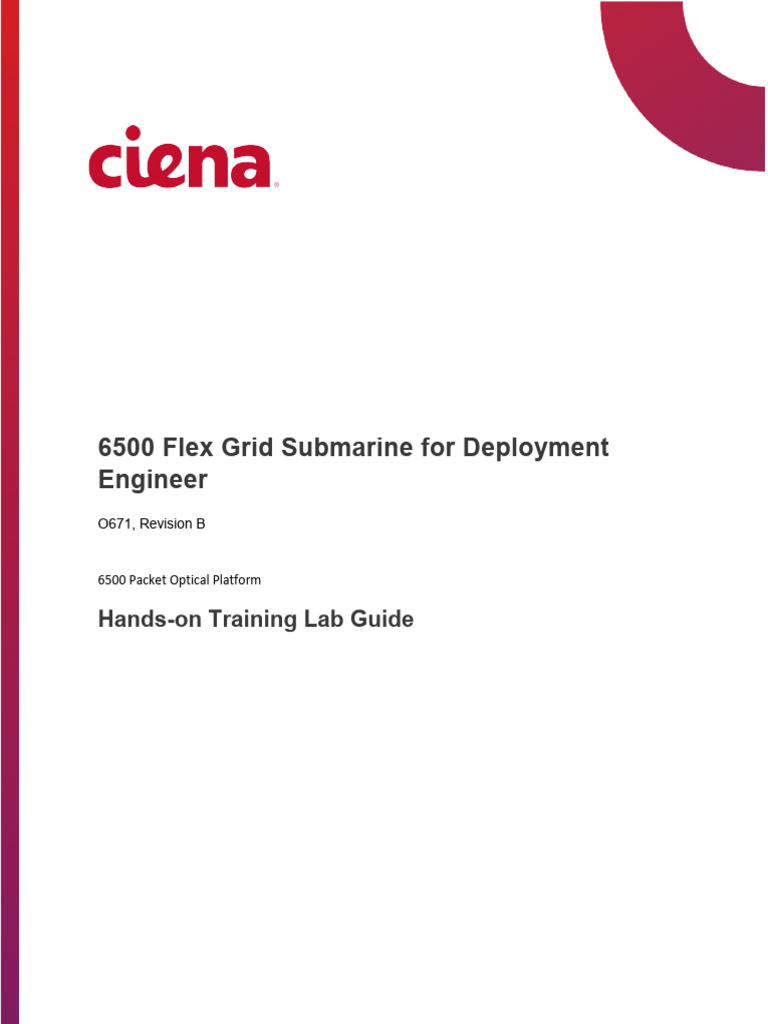 ciena

6500 Flex Grid Submarine for Deployment Engineer

O671, Revision B

6500 Packet Optical Platform

Hands-on Training Lab Guide